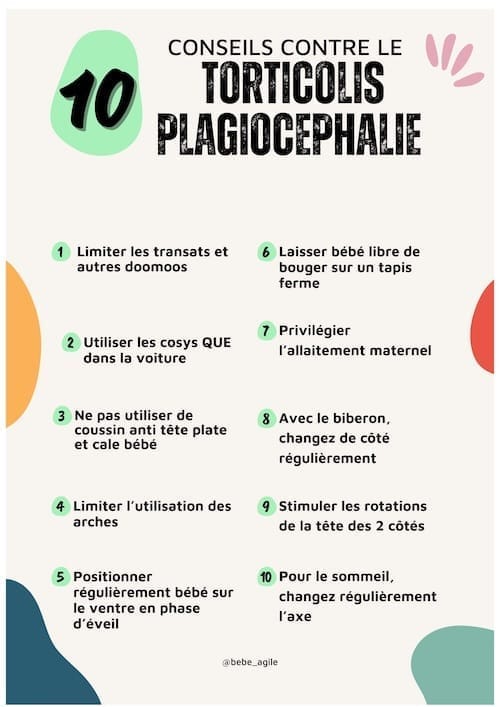 10 CONSEILS CONTRE LE
TORTICOLIS
PLAGIOCEPHALIE

1 Limiter les transats et autres doomoos

2 Utiliser les cosys QUE dans la voiture

3 Ne pas utiliser de coussin anti tête plate et cale bébé

4 Limiter l'utilisation des arches

5 Positionner régulièrement bébé sur le ventre en phase d'éveil

6 Laisser bébé libre de bouger sur un tapis ferme

7 Privilégier l'allaitement maternel

8 Avec le biberon, changez de côté régulièrement

9 Stimuler les rotations de la tête des 2 côtés

10 Pour le sommeil, changez régulièrement l'axe

@bebe_agile